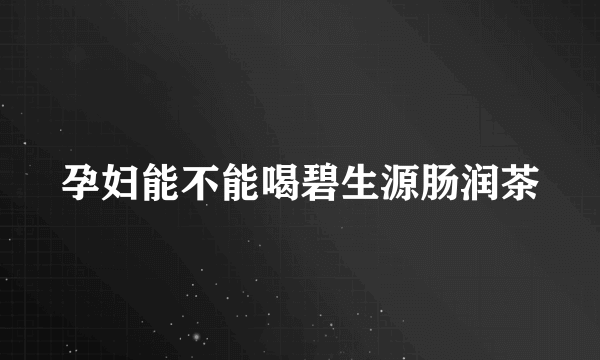 孕妇能不能喝碧生源肠润茶